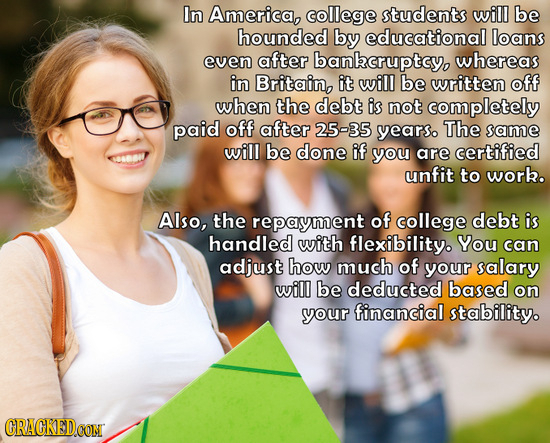 In America, college students will be hounded by educational loans even after bankcruptcy, whereas in Britain, it will be written off when the debt is not completely paid off after 25-35 years. The same will be done if you are certified unfit to work.

Also, the repayment of college debt is handled with flexibility. You can adjust how much of your salary will be deducted based on your financial stability.

CRACKED.COM